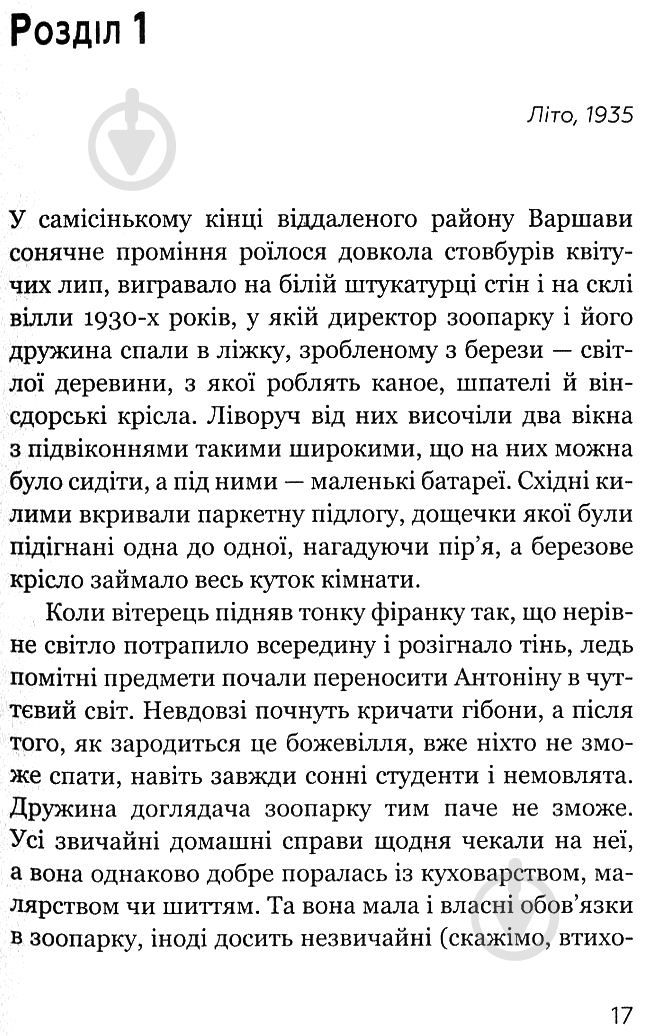 Розділ 1

Літо, 1935

У самісінькому кінці віддаленого району Варшави сонячне проміння роїлося довкола стовбурів квітучих лип, вигравало на білій штукатурці стін і на склі вілли 1930-х років, у якій директор зоопарку і його дружина спали в ліжку, зробленому з берези — світлої деревини, з якої роблять каное, шпателі й віндсорські крісла. Ліворуч від них височіли два вікна з підвіконнями такими широкими, що на них можна було сидіти, а під ними — маленькі батареї. Східні килими вкривали паркетну підлогу, дощечки якої були підігнані одна до одної, нагадуючи пір'я, а березове крісло займало весь куток кімнати.

Коли вітерець підняв тонку фіранку так, що нерівне світло потрапило всередину і розігнало тінь, ледь помітні предмети почали переносити Антоніну в чуттєвий світ. Невдовзі почнуть кричати гібони, а після того, як зародиться це божевілля, вже ніхто не зможе спати, навіть завжди сонні студенти і немовлята. Дружина доглядача зоопарку тим паче не зможе. Усі звичайні домашні справи щодня чекали на неї, а вона однаково добре поралась із куховарством, малярством чи шиттям. Та вона мала і власні обов'язки в зоопарку, іноді досить незвичайні (скажімо, втихо-

17